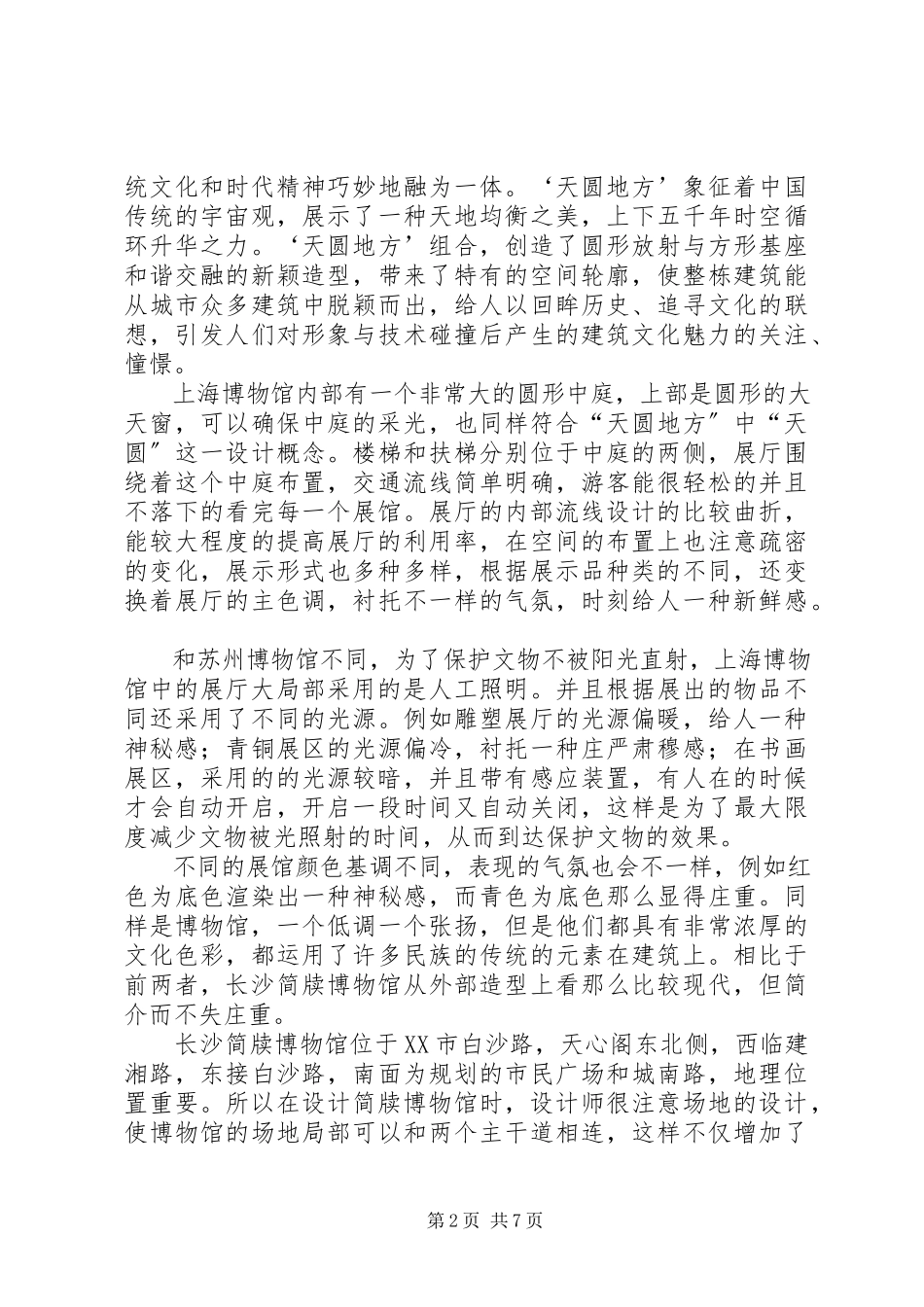 统文化和时代精神巧妙地融为一体。‘天圆地方’象征着中国传统的宇宙观，展示了一种天地均衡之美，上下五千年时空循环升华之力。‘天圆地方’组合，创造了圆形放射与方形基座和谐交融的新颖造型，带来了特有的空间轮廓，使整栋建筑能从城市众多建筑中脱颖而出，给人以回眸历史、追寻文化的联想，引发人们对形象与技术碰撞后产生的建筑文化魅力的关注、憧憬。

上海博物馆内部有一个非常大的圆形中庭，上部是圆形的大天窗，可以确保中庭的采光，也同样符合“天圆地方”中“天圆”这一设计概念。楼梯和扶梯分别位于中庭的两侧，展厅围绕着这个中庭布置，交通流线简单明确，游客能很轻松的并且不落下的看完每一个展馆。展厅的内部流线设计的比较曲折，能较大程度的提高展厅的利用率，在空间的布置上也注意疏密的变化，展示形式也多种多样，根据展示品种类的不同，还变换着展厅的主色调，衬托不一样的气氛，时刻给人一种新鲜感。

和苏州博物馆不同，为了保护文物不被阳光直射，上海博物馆中的展厅大局部采用的是人工照明。并且根据展出的物品不同还采用了不同的光源。例如雕塑展厅的光源偏暖，给人一种神秘感；青铜展区的光源偏冷，衬托一种庄严肃穆感；在书画展区，采用的的光源较暗，并且带有感应装置，有人在的时候才会自动开启，开启一段时间又自动关闭，这样是为了最大限度减少文物被光照射的时间，从而到达保护文物的效果。

不同的展馆颜色基调不同，表现的气氛也会不一样，例如红色为底色渲染出一种神秘感，而青色为底色那么显得庄重。同样是博物馆，一个低调一个张扬，但是他们都具有非常浓厚的文化色彩，都运用了许多民族的传统的元素在建筑上。相比于前两者，长沙简牍博物馆从外部造型上看那么比较现代，但简介而不失庄重。

长沙简牍博物馆位于XX市白沙路，天心阁东北侧，西临建湘路，东接白沙路，南面为规划的市民广场和城南路，地理位置重要。所以在设计简牍博物馆时，设计师很注意场地的设计，使博物馆的场地局部可以和两个主干道相连，这样不仅增加了

第2页 共7页